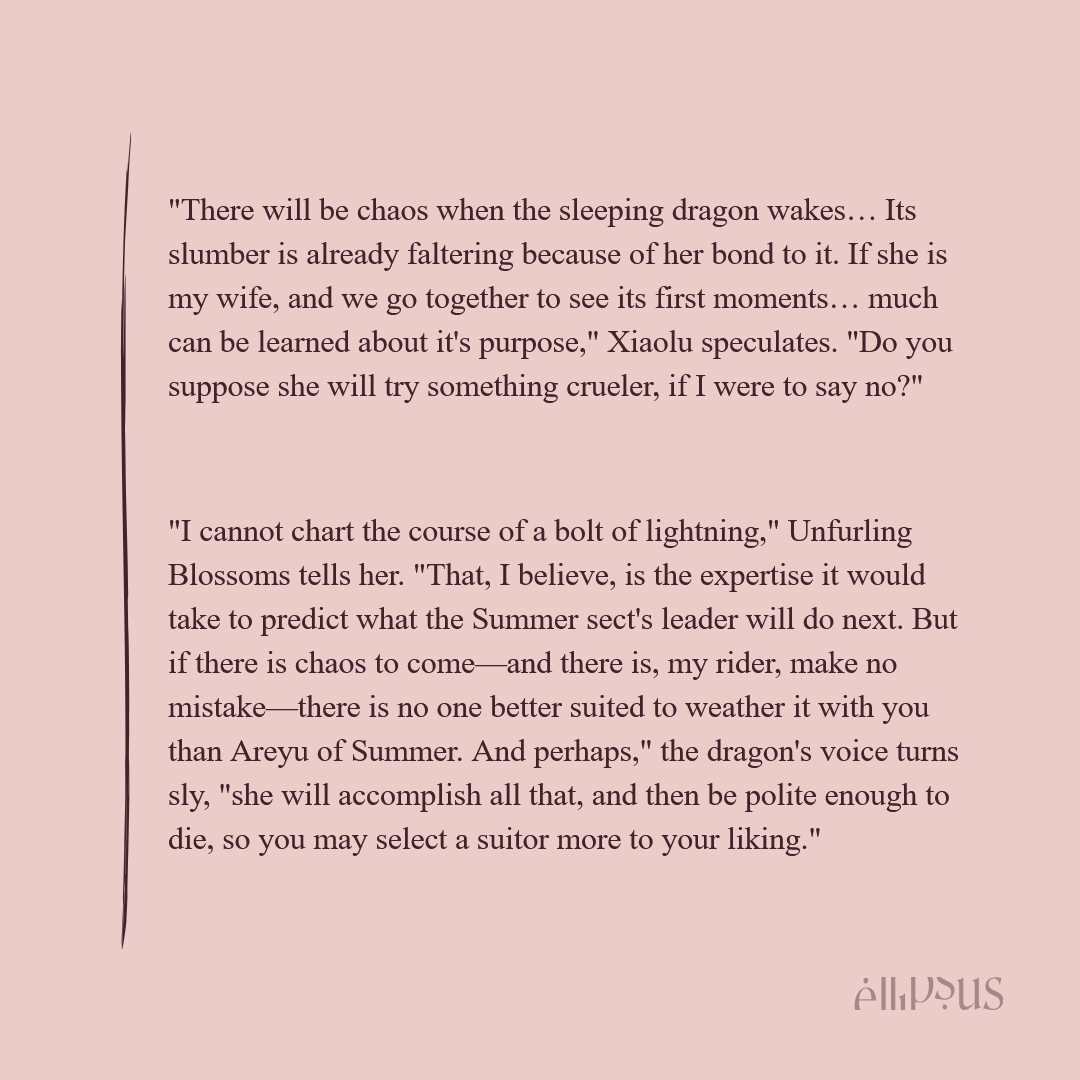 "There will be chaos when the sleeping dragon wakes… Its slumber is already faltering because of her bond to it. If she is my wife, and we go together to see its first moments… much can be learned about it's purpose," Xiaolu speculates. "Do you suppose she will try something crueler, if I were to say no?"

"I cannot chart the course of a bolt of lightning," Unfurling Blossoms tells her. "That, I believe, is the expertise it would take to predict what the Summer sect's leader will do next. But if there is chaos to come—and there is, my rider, make no mistake—there is no one better suited to weather it with you than Areyu of Summer. And perhaps," the dragon's voice turns sly, "she will accomplish all that, and then be polite enough to die, so you may select a suitor more to your liking."

ellipsus